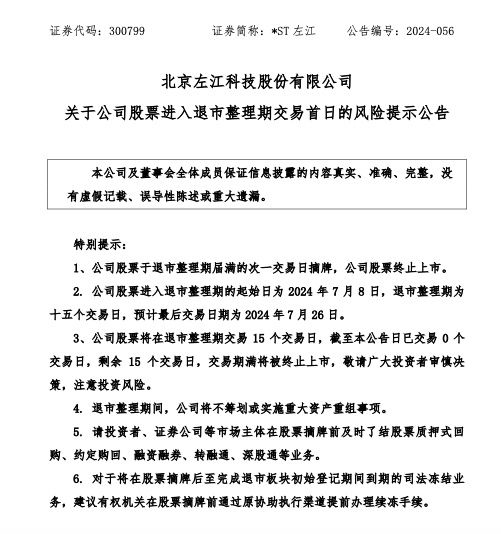 证券代码：300799　　　证券简称：*ST 左江　　　公告编号：2024-056

北京左江科技股份有限公司
关于公司股票进入退市整理期交易首日的风险提示公告

本公司及董事会全体成员保证信息披露的内容真实、准确、完整，没有虚假记载、误导性陈述或重大遗漏。

特别提示：

1、公司股票于退市整理期届满的次一交易日摘牌，公司股票终止上市。

2. 公司股票进入退市整理期的起始日为 2024 年 7 月 8 日，退市整理期为十五个交易日，预计最后交易日期为 2024 年 7 月 26 日。

3、公司股票将在退市整理期交易 15 个交易日，截至本公告日已交易 0 个交易日，剩余 15 个交易日，交易期满将被终止上市，敬请广大投资者审慎决策，注意投资风险。

4. 退市整理期间，公司将不筹划或实施重大资产重组事项。

5. 请投资者、证券公司等市场主体在股票摘牌前及时了结股票质押式回购、约定购回、融资融券、转融通、深股通等业务。

6. 对于将在股票摘牌后至完成退市板块初始登记期间到期的司法冻结业务，建议有权机关在股票摘牌前通过原协助执行渠道提前办理续冻手续。